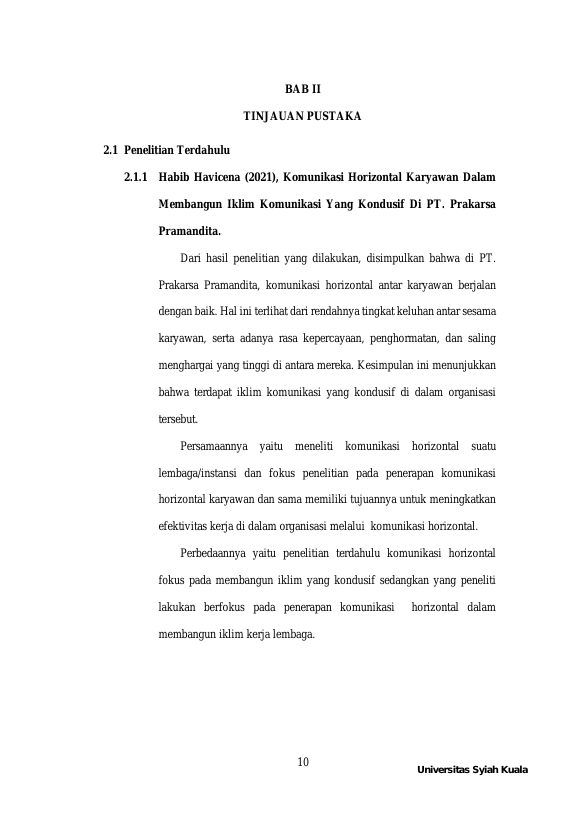 BAB II

TINJAUAN PUSTAKA

2.1 Penelitian Terdahulu

2.1.1 Habib Havicena (2021), Komunikasi Horizontal Karyawan Dalam Membangun Iklim Komunikasi Yang Kondusif Di PT. Prakarsa Pramandita.

Dari hasil penelitian yang dilakukan, disimpulkan bahwa di PT. Prakarsa Pramandita, komunikasi horizontal antar karyawan berjalan dengan baik. Hal ini terlihat dari rendahnya tingkat keluhan antar sesama karyawan, serta adanya rasa kepercayaan, penghormatan, dan saling menghargai yang tinggi di antara mereka. Kesimpulan ini menunjukkan bahwa terdapat iklim komunikasi yang kondusif di dalam organisasi tersebut.

Persamaannya yaitu meneliti komunikasi horizontal suatu lembaga/instansi dan fokus penelitian pada penerapan komunikasi horizontal karyawan dan sama memiliki tujuannya untuk meningkatkan efektivitas kerja di dalam organisasi melalui komunikasi horizontal.

Perbedaannya yaitu penelitian terdahulu komunikasi horizontal fokus pada membangun iklim yang kondusif sedangkan yang peneliti lakukan berfokus pada penerapan komunikasi horizontal dalam membangun iklim kerja lembaga.

10

Universitas Syiah Kuala